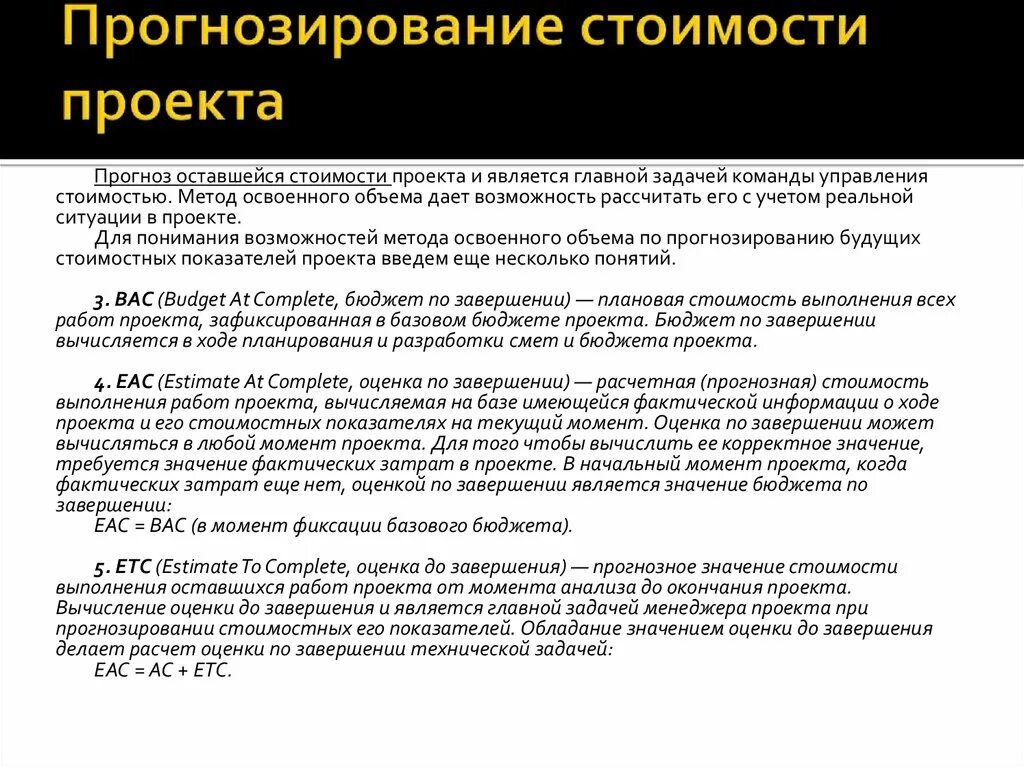 Прогнозирование стоимости проекта

Прогноз оставшейся стоимости проекта и является главной задачей команды управления стоимостью. Метод освоенного объема дает возможность рассчитать его с учетом реальной ситуации в проекте.
Для понимания возможностей метода освоенного объема по прогнозированию будущих стоимостных показателей проекта введем еще несколько понятий.

3. BAC (Budget At Complete, бюджет по завершении) — плановая стоимость выполнения всех работ проекта, зафиксированная в базовом бюджете проекта. Бюджет по завершении вычисляется в ходе планирования и разработки смет и бюджета проекта.

4. EAC (Estimate At Complete, оценка по завершении) — расчетная (прогнозная) стоимость выполнения работ проекта, вычисляемая на базе имеющейся фактической информации о ходе проекта и его стоимостных показателях на текущий момент. Оценка по завершении может вычисляться в любой момент проекта. Для того чтобы вычислить ее корректное значение, требуется значение фактических затрат в проекте. В начальный момент проекта, когда фактических затрат еще нет, оценкой по завершении является значение бюджета по завершении:
EAC = BAC (в момент фиксации базового бюджета).

5. ETC (Estimate To Complete, оценка до завершения) — прогнозное значение стоимости выполнения оставшихся работ проекта от момента анализа до окончания проекта. Вычисление оценки до завершения и является главной задачей менеджера проекта при прогнозировании стоимостных его показателей. Обладание значением оценки до завершения делает расчет оценки по завершении технической задачей:
EAC = AC + ETC.